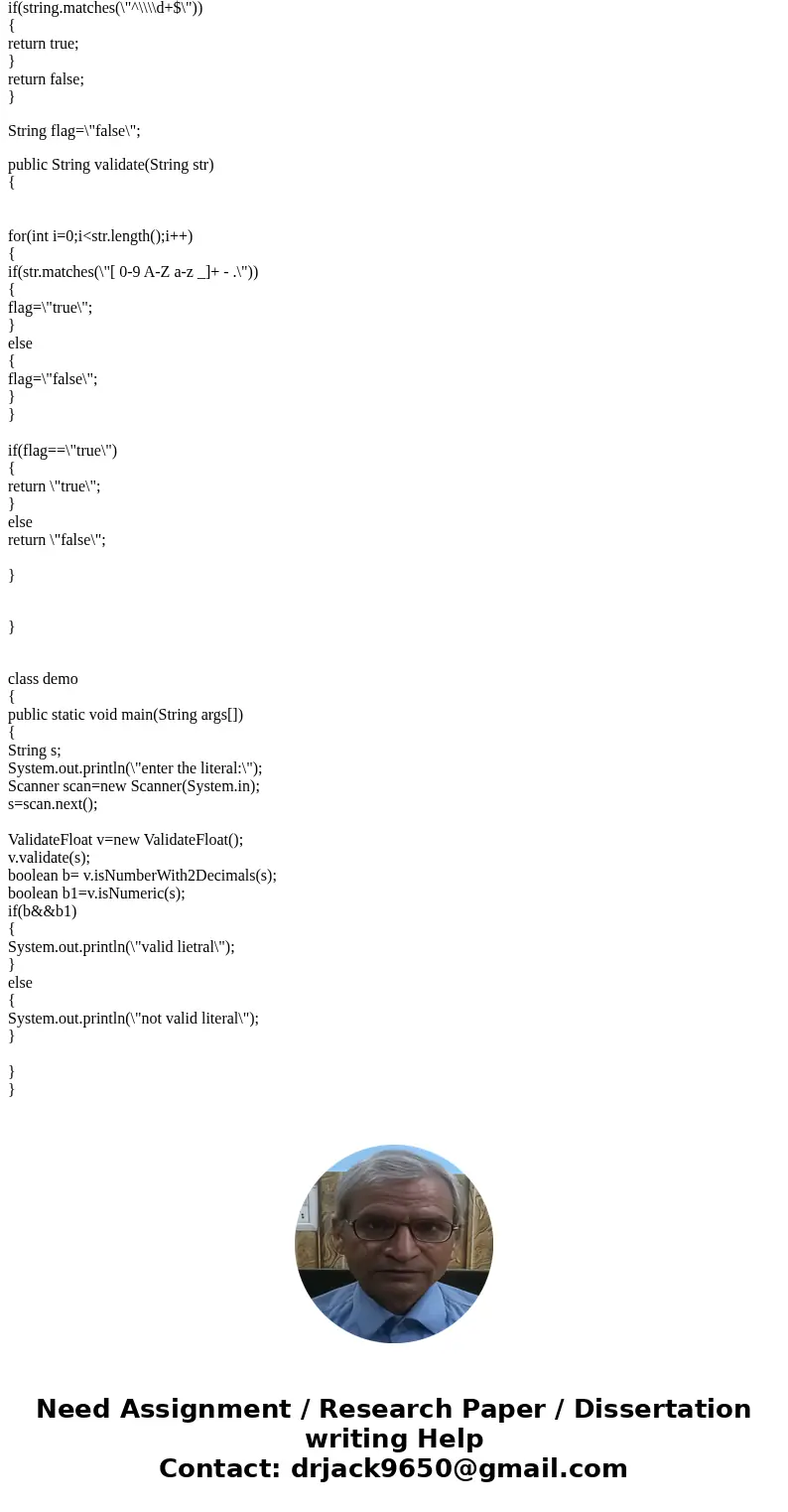 if(string.matches(\"^\\\\d+$\"))
{
return true;
}
return false;
}

String flag=\"false\";

public String validate(String str)
{

for(int i=0;i<str.length();i++)
{
if(str.matches(\"[ 0-9 A-Z a-z _]+ - .\"))
{
flag=\"true\";
}
else
{
flag=\"false\";
}
}

if(flag==\"true\")
{
return \"true\";
}
else
return \"false\";

}

}

class demo
{
public static void main(String args[])
{
String s;
System.out.println(\"enter the literal:\");
Scanner scan=new Scanner(System.in);
s=scan.next();

ValidateFloat v=new ValidateFloat();
v.validate(s);
boolean b= v.isNumberWith2Decimals(s);
boolean b1=v.isNumeric(s);
if(b&&b1)
{
System.out.println(\"valid lietral\");
}
else
{
System.out.println(\"not valid literal\");
}

}
}

Need Assignment / Research Paper / Dissertation writing Help
Contact: drjack9650@gmail.com